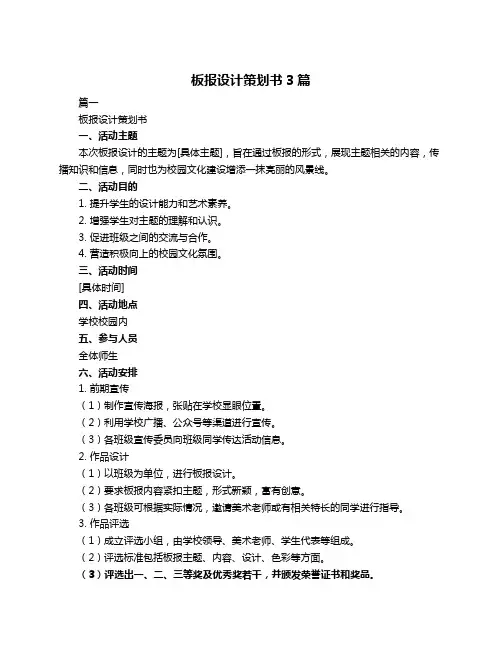 板报设计策划书 3 篇

篇一

板报设计策划书

一、活动主题

本次板报设计的主题为[具体主题]，旨在通过板报的形式，展现主题相关的内容，传播知识和信息，同时也为校园文化建设增添一抹亮丽的风景线。

二、活动目的

1. 提升学生的设计能力和艺术素养。

2. 增强学生对主题的理解和认识。

3. 促进班级之间的交流与合作。

4. 营造积极向上的校园文化氛围。

三、活动时间

[具体时间]

四、活动地点

学校校园内

五、参与人员

全体师生

六、活动安排

1. 前期宣传

（1）制作宣传海报，张贴在学校显眼位置。

（2）利用学校广播、公众号等渠道进行宣传。

（3）各班级宣传委员向班级同学传达活动信息。

2. 作品设计

（1）以班级为单位，进行板报设计。

（2）要求板报内容紧扣主题，形式新颖，富有创意。

（3）各班级可根据实际情况，邀请美术老师或有相关特长的同学进行指导。

3. 作品评选

（1）成立评选小组，由学校领导、美术老师、学生代表等组成。

（2）评选标准包括板报主题、内容、设计、色彩等方面。

（3）评选出一、二、三等奖及优秀奖若干，并颁发荣誉证书和奖品。